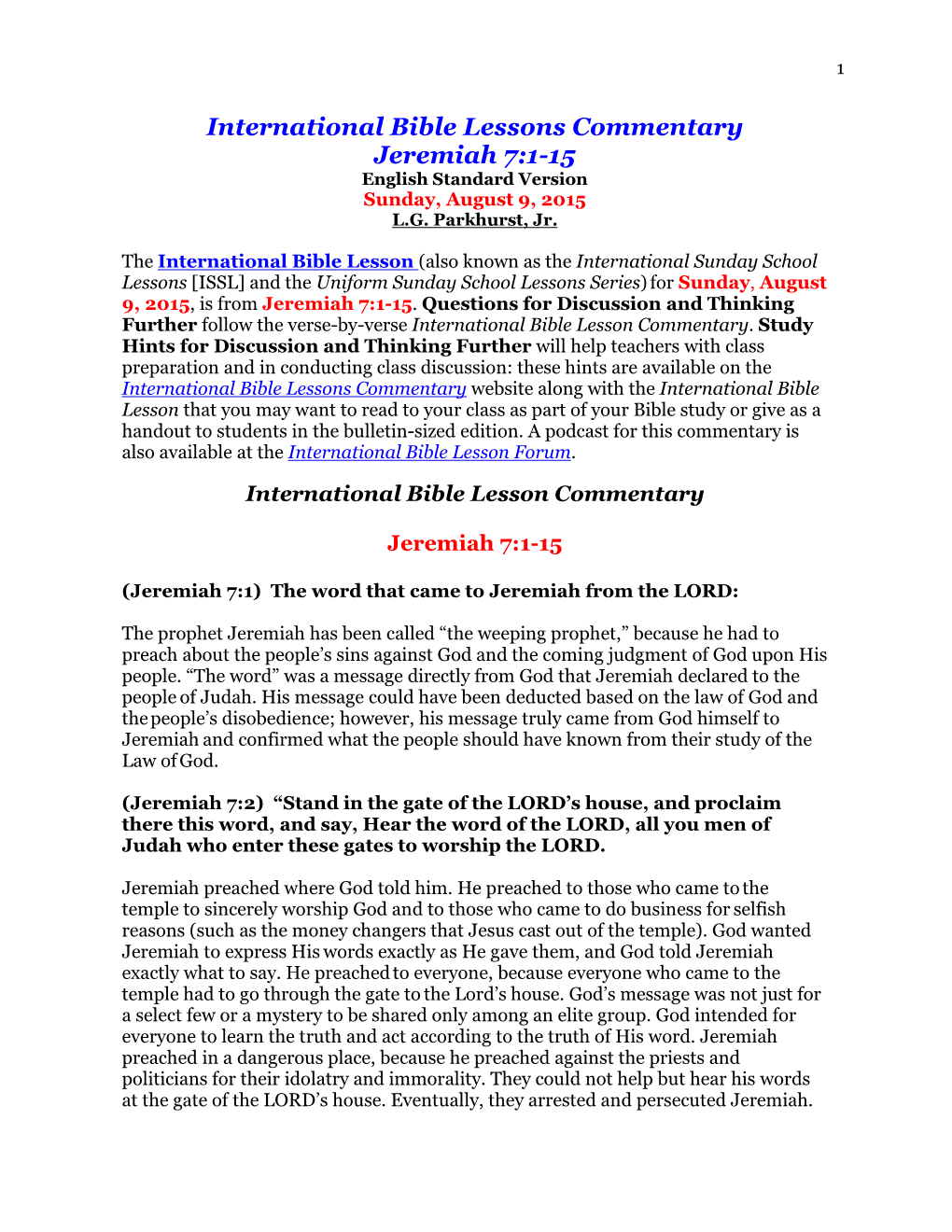 1

International Bible Lessons Commentary
Jeremiah 7:1-15
English Standard Version
Sunday, August 9, 2015
L.G. Parkhurst, Jr.

The International Bible Lesson (also known as the International Sunday School Lessons [ISSL] and the Uniform Sunday School Lessons Series) for Sunday, August 9, 2015, is from Jeremiah 7:1-15. Questions for Discussion and Thinking Further follow the verse-by-verse International Bible Lesson Commentary. Study Hints for Discussion and Thinking Further will help teachers with class preparation and in conducting class discussion: these hints are available on the International Bible Lessons Commentary website along with the International Bible Lesson that you may want to read to your class as part of your Bible study or give as a handout to students in the bulletin-sized edition. A podcast for this commentary is also available at the International Bible Lesson Forum.

International Bible Lesson Commentary

Jeremiah 7:1-15

(Jeremiah 7:1) The word that came to Jeremiah from the LORD:

The prophet Jeremiah has been called “the weeping prophet,” because he had to preach about the people’s sins against God and the coming judgment of God upon His people. “The word” was a message directly from God that Jeremiah declared to the people of Judah. His message could have been deducted based on the law of God and the people’s disobedience; however, his message truly came from God himself to Jeremiah and confirmed what the people should have known from their study of the Law of God.

(Jeremiah 7:2) “Stand in the gate of the LORD’s house, and proclaim there this word, and say, Hear the word of the LORD, all you men of Judah who enter these gates to worship the LORD.

Jeremiah preached where God told him. He preached to those who came to the temple to sincerely worship God and to those who came to do business for selfish reasons (such as the money changers that Jesus cast out of the temple). God wanted Jeremiah to express His words exactly as He gave them, and God told Jeremiah exactly what to say. He preached to everyone, because everyone who came to the temple had to go through the gate to the Lord’s house. God’s message was not just for a select few or a mystery to be shared only among an elite group. God intended for everyone to learn the truth and act according to the truth of His word. Jeremiah preached in a dangerous place, because he preached against the priests and politicians for their idolatry and immorality. They could not help but hear his words at the gate of the LORD’s house. Eventually, they arrested and persecuted Jeremiah.